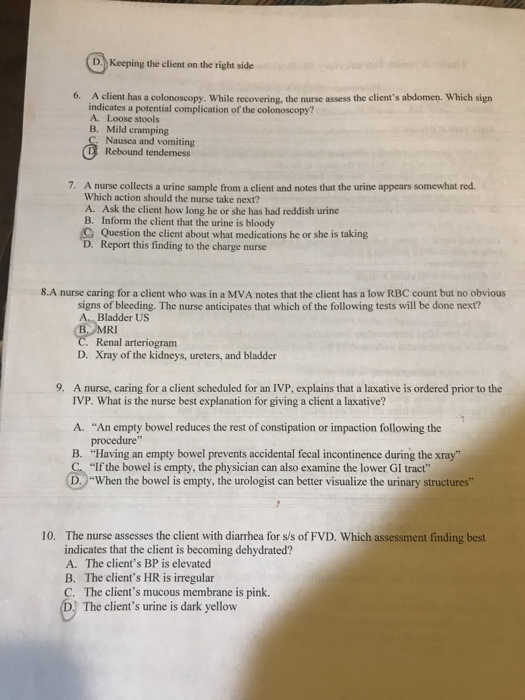 D. Keeping the client on the right side

6. A client has a colonoscopy. While recovering, the nurse assess the client's abdomen. Which sign indicates a potential complication of the colonoscopy?
A. Loose stools
B. Mild cramping
C. Nausea and vomiting
D. Rebound tenderness

7. A nurse collects a urine sample from a client and notes that the urine appears somewhat red. Which action should the nurse take next?
A. Ask the client how long he or she has had reddish urine
B. Inform the client that the urine is bloody
C. Question the client about what medications he or she is taking
D. Report this finding to the charge nurse

8.A nurse caring for a client who was in a MVA notes that the client has a low RBC count but no obvious signs of bleeding. The nurse anticipates that which of the following tests will be done next?
A. Bladder US
B. MRI
C. Renal arteriogram
D. Xray of the kidneys, ureters, and bladder

9. A nurse, caring for a client scheduled for an IVP, explains that a laxative is ordered prior to the IVP. What is the nurse best explanation for giving a client a laxative?

A. "An empty bowel reduces the rest of constipation or impaction following the procedure"
B. "Having an empty bowel prevents accidental fecal incontinence during the xray"
C. "If the bowel is empty, the physician can also examine the lower GI tract"
D. "When the bowel is empty, the urologist can better visualize the urinary structures"

10. The nurse assesses the client with diarrhea for s/s of FVD. Which assessment finding best indicates that the client is becoming dehydrated?
A. The client's BP is elevated
B. The client's HR is irregular
C. The client's mucous membrane is pink.
D. The client's urine is dark yellow